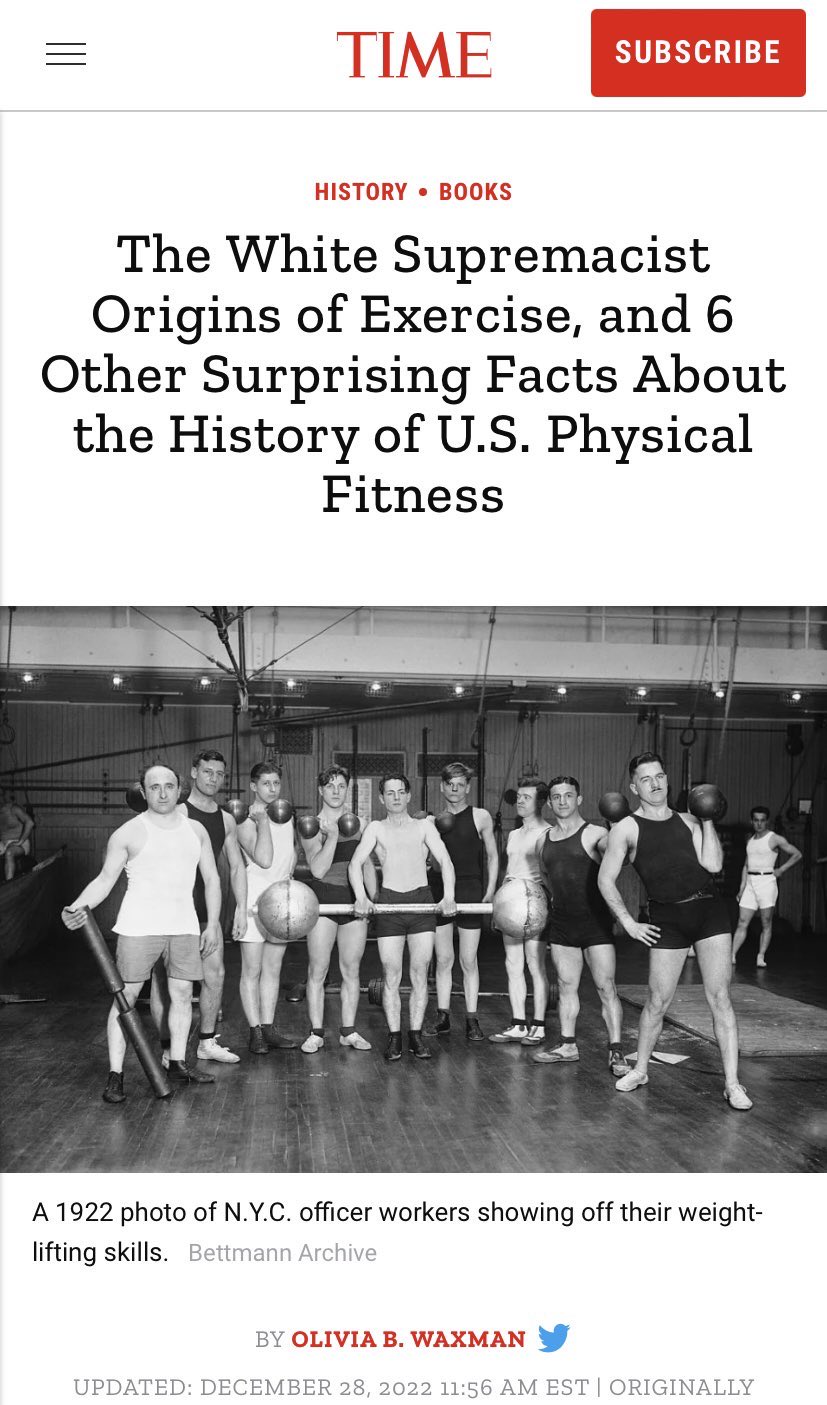 TIME

SUBSCRIBE

HISTORY • BOOKS

The White Supremacist Origins of Exercise, and 6 Other Surprising Facts About the History of U.S. Physical Fitness

A 1922 photo of N.Y.C. officer workers showing off their weight-lifting skills. Bettmann Archive

BY OLIVIA B. WAXMAN

UPDATED: DECEMBER 28, 2022 11:56 AM EST | ORIGINALLY